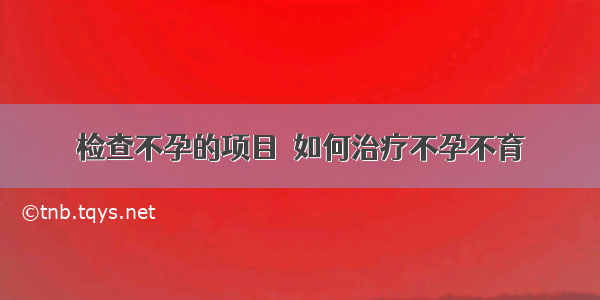 检查不孕的项目 如何治疗不孕不育

©tnb.tqys.net